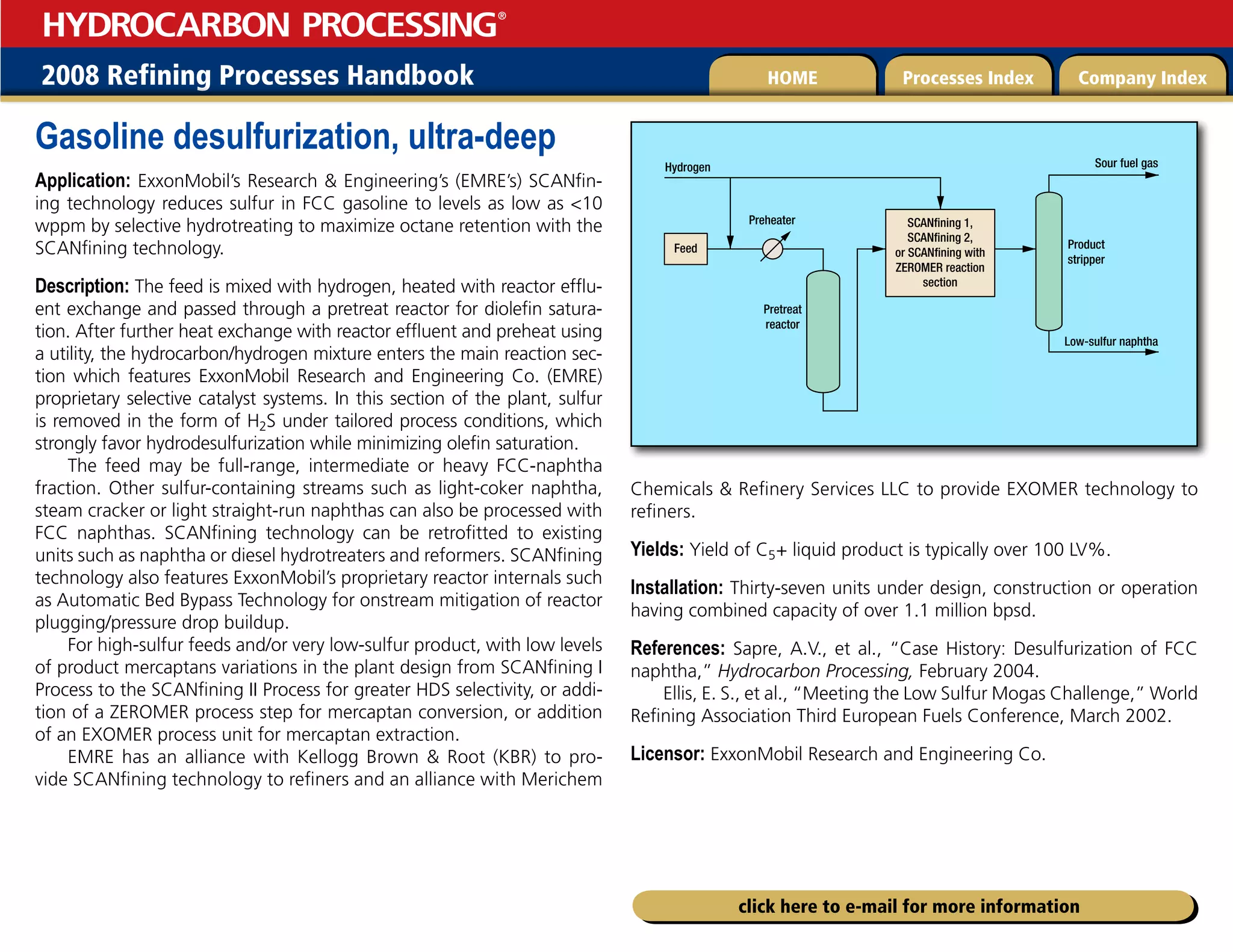 HYDROCARBON PROCESSING®

2008 Refining Processes Handbook

HOME

Processes Index

Company Index

Gasoline desulfurization, ultra-deep

Application: ExxonMobil's Research & Engineering's (EMRE's) SCANfining technology reduces sulfur in FCC gasoline to levels as low as <10 wppm by selective hydrotreating to maximize octane retention with the SCANfining technology.

Description: The feed is mixed with hydrogen, heated with reactor effluent exchange and passed through a pretreat reactor for diolefin saturation. After further heat exchange with reactor effluent and preheat using a utility, the hydrocarbon/hydrogen mixture enters the main reaction section which features ExxonMobil Research and Engineering Co. (EMRE) proprietary selective catalyst systems. In this section of the plant, sulfur is removed in the form of $H_2S$ under tailored process conditions, which strongly favor hydrodesulfurization while minimizing olefin saturation.

The feed may be full-range, intermediate or heavy FCC-naphtha fraction. Other sulfur-containing streams such as light-coker naphtha, steam cracker or light straight-run naphthas can also be processed with FCC naphthas. SCANfining technology can be retrofitted to existing units such as naphtha or diesel hydrotreaters and reformers. SCANfining technology also features ExxonMobil's proprietary reactor internals such as Automatic Bed Bypass Technology for onstream mitigation of reactor plugging/pressure drop buildup.

For high-sulfur feeds and/or very low-sulfur product, with low levels of product mercaptans variations in the plant design from SCANfining I Process to the SCANfining II Process for greater HDS selectivity, or addition of a ZEROMER process step for mercaptan conversion, or addition of an EXOMER process unit for mercaptan extraction.

EMRE has an alliance with Kellogg Brown & Root (KBR) to provide SCANfining technology to refiners and an alliance with Merichem Chemicals & Refinery Services LLC to provide EXOMER technology to refiners.

Hydrogen
Sour fuel gas
Preheater
Feed
SCANfining 1, SCANfining 2, or SCANfining with ZEROMER reaction section
Product stripper
Pretreat reactor
Low-sulfur naphtha

Yields: Yield of $C_5$+ liquid product is typically over 100 LV%.

Installation: Thirty-seven units under design, construction or operation having combined capacity of over 1.1 million bpsd.

References: Sapre, A.V., et al., "Case History: Desulfurization of FCC naphtha," Hydrocarbon Processing, February 2004.

Ellis, E. S., et al., "Meeting the Low Sulfur Mogas Challenge," World Refining Association Third European Fuels Conference, March 2002.

Licensor: ExxonMobil Research and Engineering Co.

click here to e-mail for more information